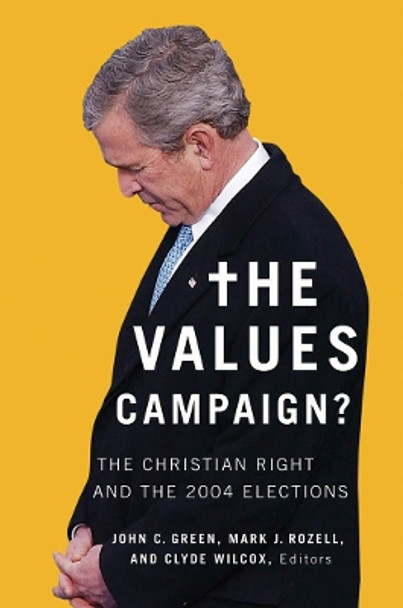 THE VALUES CAMPAIGN?

THE CHRISTIAN RIGHT AND THE 2004 ELECTIONS

JOHN C. GREEN, MARK J. ROZELL, AND CLYDE WILCOX, Editors